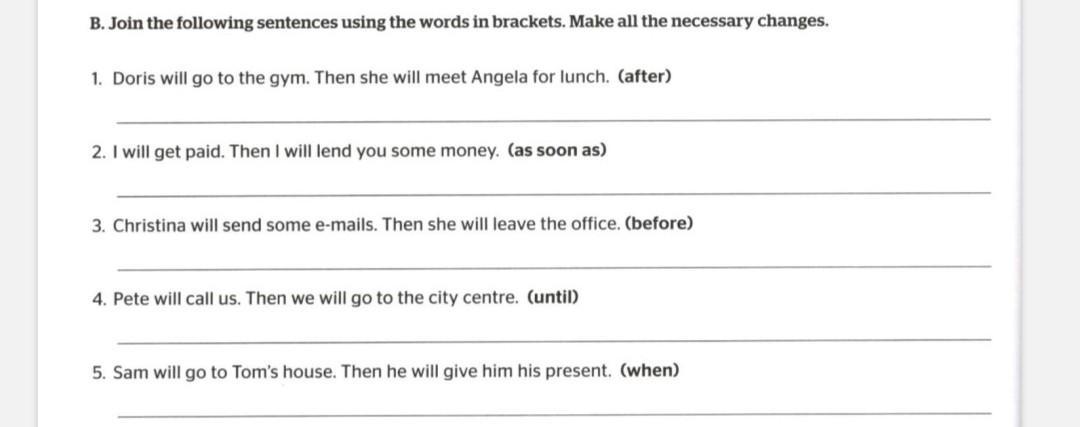 B. Join the following sentences using the words in brackets. Make all the necessary changes.

1. Doris will go to the gym. Then she will meet Angela for lunch. (after)

____

2. I will get paid. Then I will lend you some money. (as soon as)

____

3. Christina will send some e-mails. Then she will leave the office. (before)

____

4. Pete will call us. Then we will go to the city centre. (until)

____

5. Sam will go to Tom's house. Then he will give him his present. (when)

____